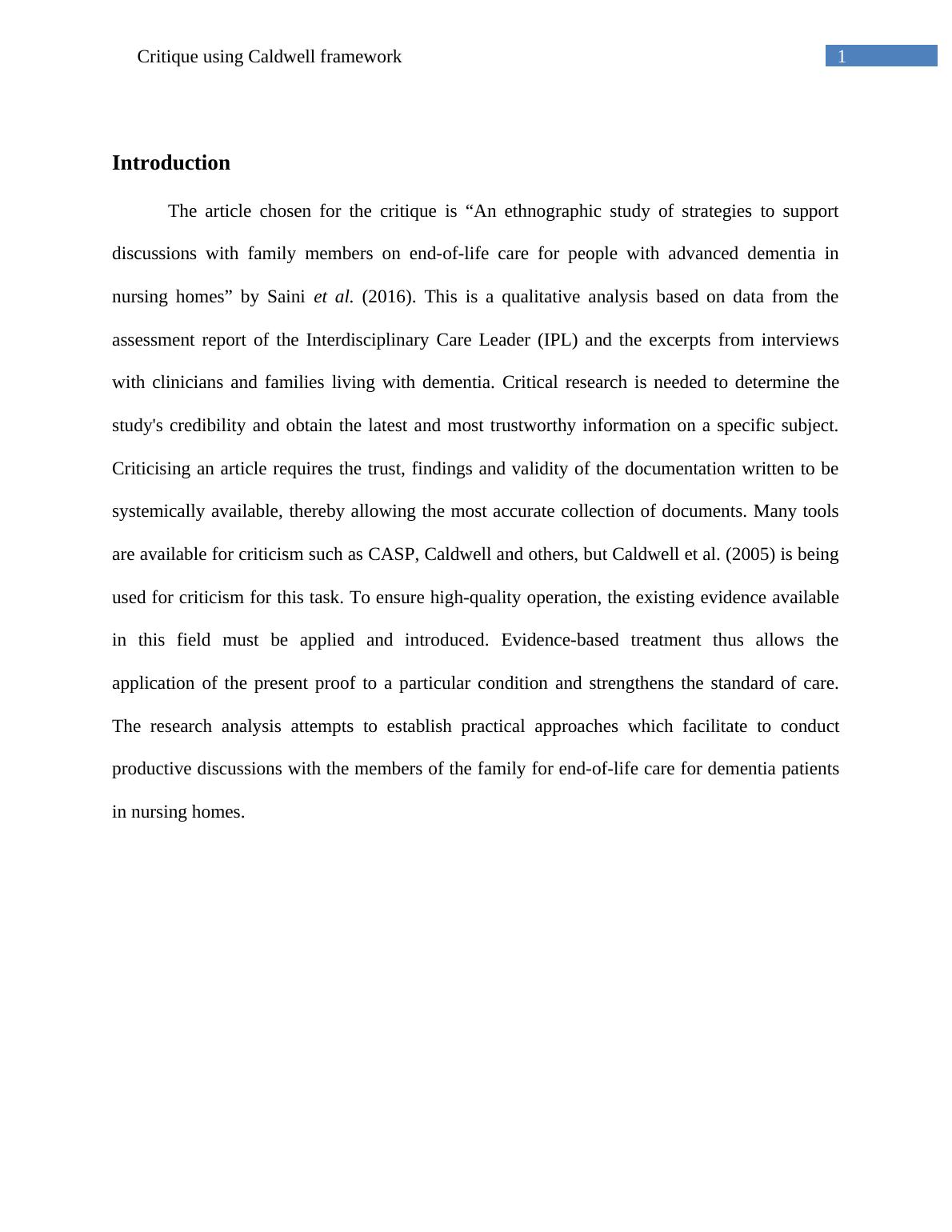 Critique using Caldwell framework

1

Introduction

The article chosen for the critique is “An ethnographic study of strategies to support discussions with family members on end-of-life care for people with advanced dementia in nursing homes” by Saini et al. (2016). This is a qualitative analysis based on data from the assessment report of the Interdisciplinary Care Leader (IPL) and the excerpts from interviews with clinicians and families living with dementia. Critical research is needed to determine the study's credibility and obtain the latest and most trustworthy information on a specific subject. Criticising an article requires the trust, findings and validity of the documentation written to be systemically available, thereby allowing the most accurate collection of documents. Many tools are available for criticism such as CASP, Caldwell and others, but Caldwell et al. (2005) is being used for criticism for this task. To ensure high-quality operation, the existing evidence available in this field must be applied and introduced. Evidence-based treatment thus allows the application of the present proof to a particular condition and strengthens the standard of care. The research analysis attempts to establish practical approaches which facilitate to conduct productive discussions with the members of the family for end-of-life care for dementia patients in nursing homes.